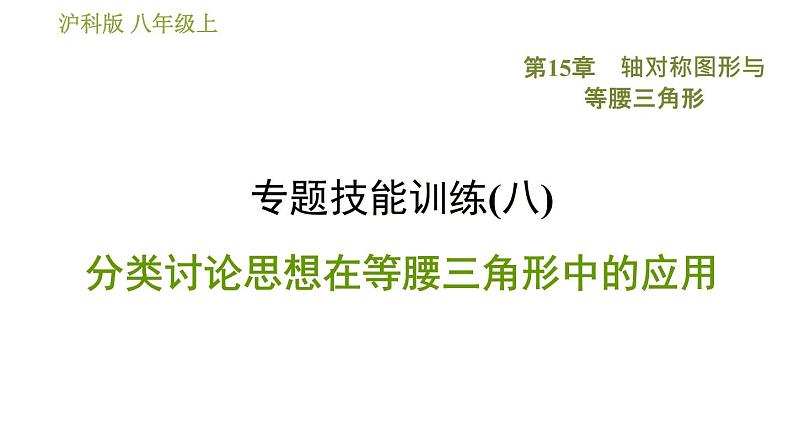 沪科版 八年级上

第15章 轴对称图形与等腰三角形

专题技能训练(八)

分类讨论思想在等腰三角形中的应用